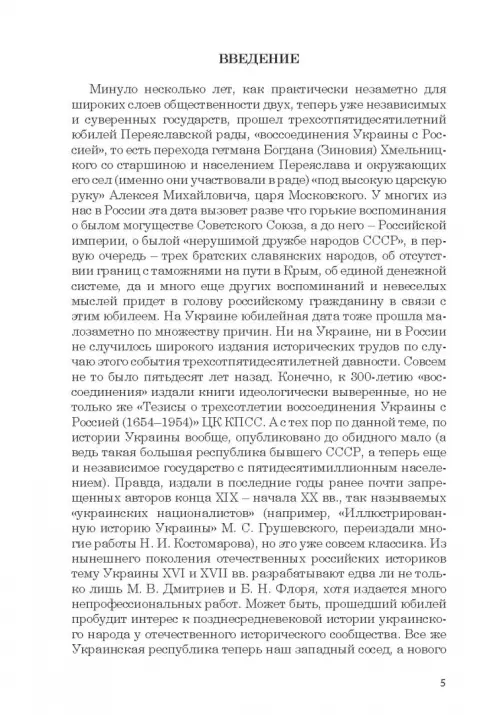 ВВЕДЕНИЕ

Минуло несколько лет, как практически незаметно для широких слоев общественности двух, теперь уже независимых и суверенных государств, прошел трехсотпятидесятилетний юбилей Переяславской рады, «воссоединения Украины с Россией», то есть перехода гетмана Богдана (Зиновия) Хмельницкого со старшиною и населением Переяслава и окружающих его сел (именно они участвовали в раде) «под высокую царскую руку» Алексея Михайловича, царя Московского. У многих из нас в России эта дата вызовет разве что горькие воспоминания о былом могуществе Советского Союза, а до него – Российской империи, о былой «нерушимой дружбе народов СССР», в первую очередь – трех братских славянских народов, об отсутствии границ с таможнями на пути в Крым, об единой денежной системе, да и много еще других воспоминаний и невеселых мыслей придет в голову российскому гражданину в связи с этим юбилеем. На Украине юбилейная дата тоже прошла малозаметно по множеству причин. Ни на Украине, ни в России не случилось широкого издания исторических трудов по случаю этого события трехсотпятидесятилетней давности. Совсем не то было пятьдесят лет назад. Конечно, к 300-летию «воссоединения» издали книги идеологически выверенные, но не только же «Тезисы о трехсотлетии воссоединения Украины с Россией (1654–1954)» ЦК КПСС. А с тех пор по данной теме, по истории Украины вообще, опубликовано до обидного мало (а ведь такая большая республика бывшего СССР, а теперь еще и независимое государство с пятидесятимиллионным населением). Правда, издали в последние годы ранее почти запрещенных авторов конца XIX – начала XX вв., так называемых «украинских националистов» (например, «Иллюстрированную историю Украины» М. С. Грушевского, переиздали многие работы Н. И. Костомарова), но это уже совсем классика. Из нынешнего поколения отечественных российских историков тему Украины XVI и XVII вв. разрабатывают едва ли не только лишь М. В. Дмитриев и Б. Н. Флоря, хотя издается много непрофессиональных работ. Может быть, прошедший юбилей пробудит интерес к позднесредневековой истории украинского народа у отечественного исторического сообщества. Все же Украинская республика теперь наш западный сосед, а нового

5